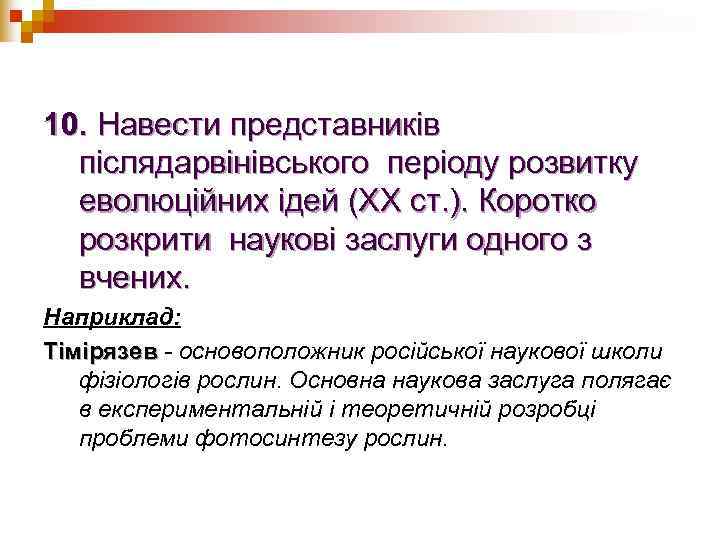 10. Навести представників післядарвінівського періоду розвитку еволюційних ідей (XX ст.). Коротко розкрити наукові заслуги одного з вчених.

Наприклад:

Тімірязев - основоположник російської наукової школи фізіологів рослин. Основна наукова заслуга полягає в експериментальній і теоретичній розробці проблеми фотосинтезу рослин.